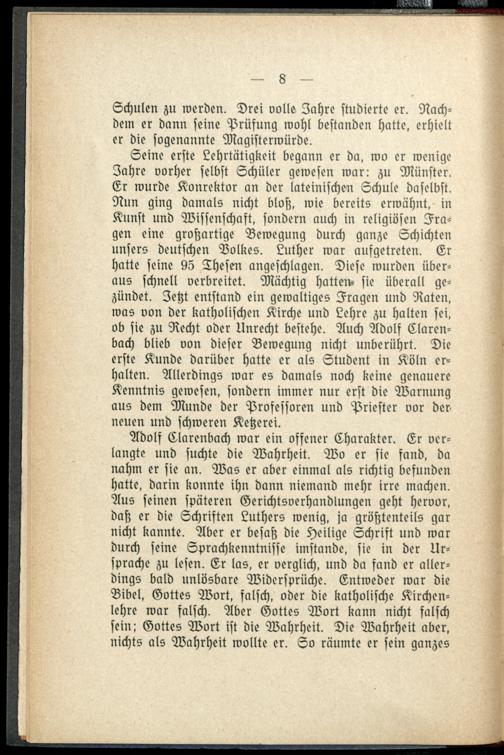 — 8 —

Schulen zu werden. Drei volle Jahre studierte er. Nachdem er dann seine Prüfung wohl bestanden hatte, erhielt er die sogenannte Magisterwürde.

Seine erste Lehrtätigkeit begann er da, wo er wenige Jahre vorher selbst Schüler gewesen war: zu Münster. Er wurde Konrektor an der lateinischen Schule daselbst. Nun ging damals nicht bloß, wie bereits erwähnt, in Kunst und Wissenschaft, sondern auch in religiösen Fragen eine großartige Bewegung durch ganze Schichten unsers deutschen Volkes. Luther war aufgetreten. Er hatte seine 95 Thesen angeschlagen. Diese wurden überaus schnell verbreitet. Mächtig hatten sie überall gezündet. Jetzt entstand ein gewaltiges Fragen und Raten, was von der katholischen Kirche und Lehre zu halten sei, ob sie zu Recht oder Unrecht bestehe. Auch Adolf Clarenbach blieb von dieser Bewegung nicht unberührt. Die erste Kunde darüber hatte er als Student in Köln erhalten. Allerdings war es damals noch keine genauere Kenntnis gewesen, sondern immer nur erst die Warnung aus dem Munde der Professoren und Priester vor der neuen und schweren Ketzerei.

Adolf Clarenbach war ein offener Charakter. Er verlangte und suchte die Wahrheit. Wo er sie fand, da nahm er sie an. Was er aber einmal als richtig befunden hatte, darin konnte ihn dann niemand mehr irre machen. Aus seinen späteren Gerichtsverhandlungen geht hervor, daß er die Schriften Luthers wenig, ja größtenteils gar nicht kannte. Aber er besaß die Heilige Schrift und war durch seine Sprachkenntnisse imstande, sie in der Ursprache zu lesen. Er las, er verglich, und da fand er allerdings bald unlösbare Widersprüche. Entweder war die Bibel, Gottes Wort, falsch, oder die katholische Kirchenlehre war falsch. Aber Gottes Wort kann nicht falsch sein; Gottes Wort ist die Wahrheit. Die Wahrheit aber, nichts als Wahrheit wollte er. So räumte er sein ganzes